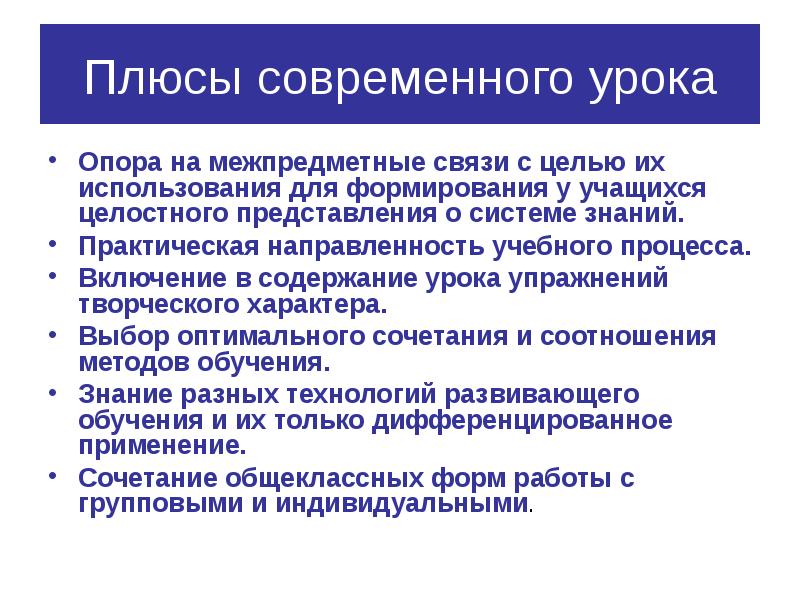 Плюсы современного урока

• Опора на межпредметные связи с целью их использования для формирования у учащихся целостного представления о системе знаний.
• Практическая направленность учебного процесса.
• Включение в содержание урока упражнений творческого характера.
• Выбор оптимального сочетания и соотношения методов обучения.
• Знание разных технологий развивающего обучения и их только дифференцированное применение.
• Сочетание общеклассных форм работы с групповыми и индивидуальными.